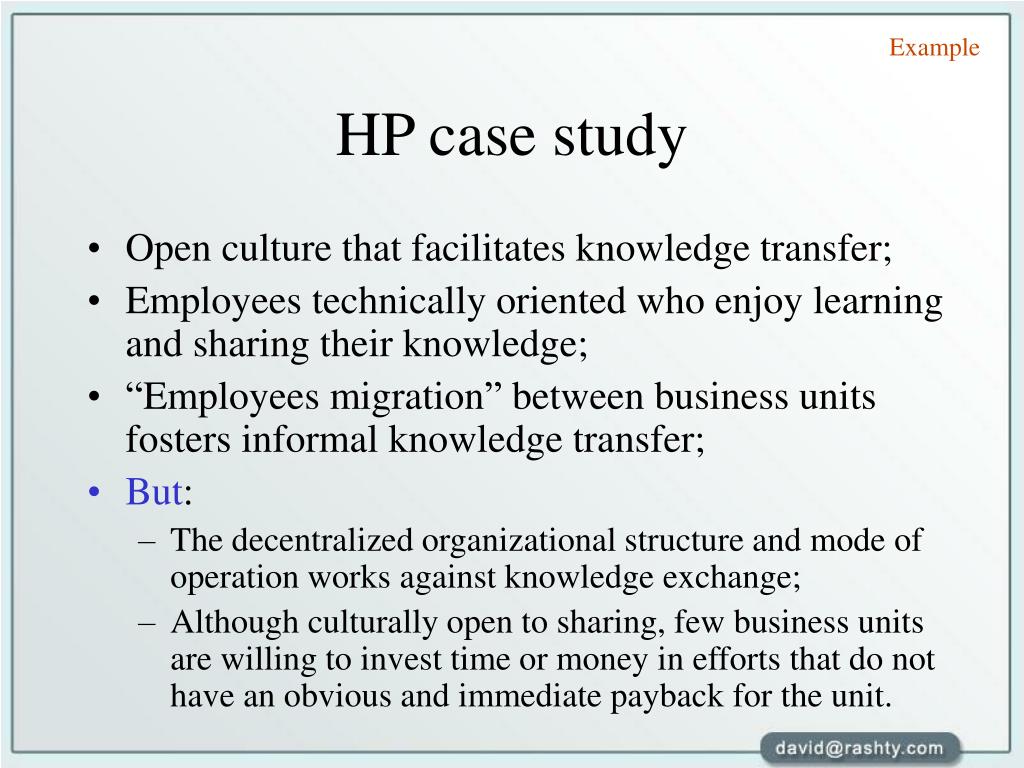 Example

HP case study

• Open culture that facilitates knowledge transfer;
• Employees technically oriented who enjoy learning and sharing their knowledge;
• “Employees migration” between business units fosters informal knowledge transfer;
• But:
– The decentralized organizational structure and mode of operation works against knowledge exchange;
– Although culturally open to sharing, few business units are willing to invest time or money in efforts that do not have an obvious and immediate payback for the unit.

david@rashty.com